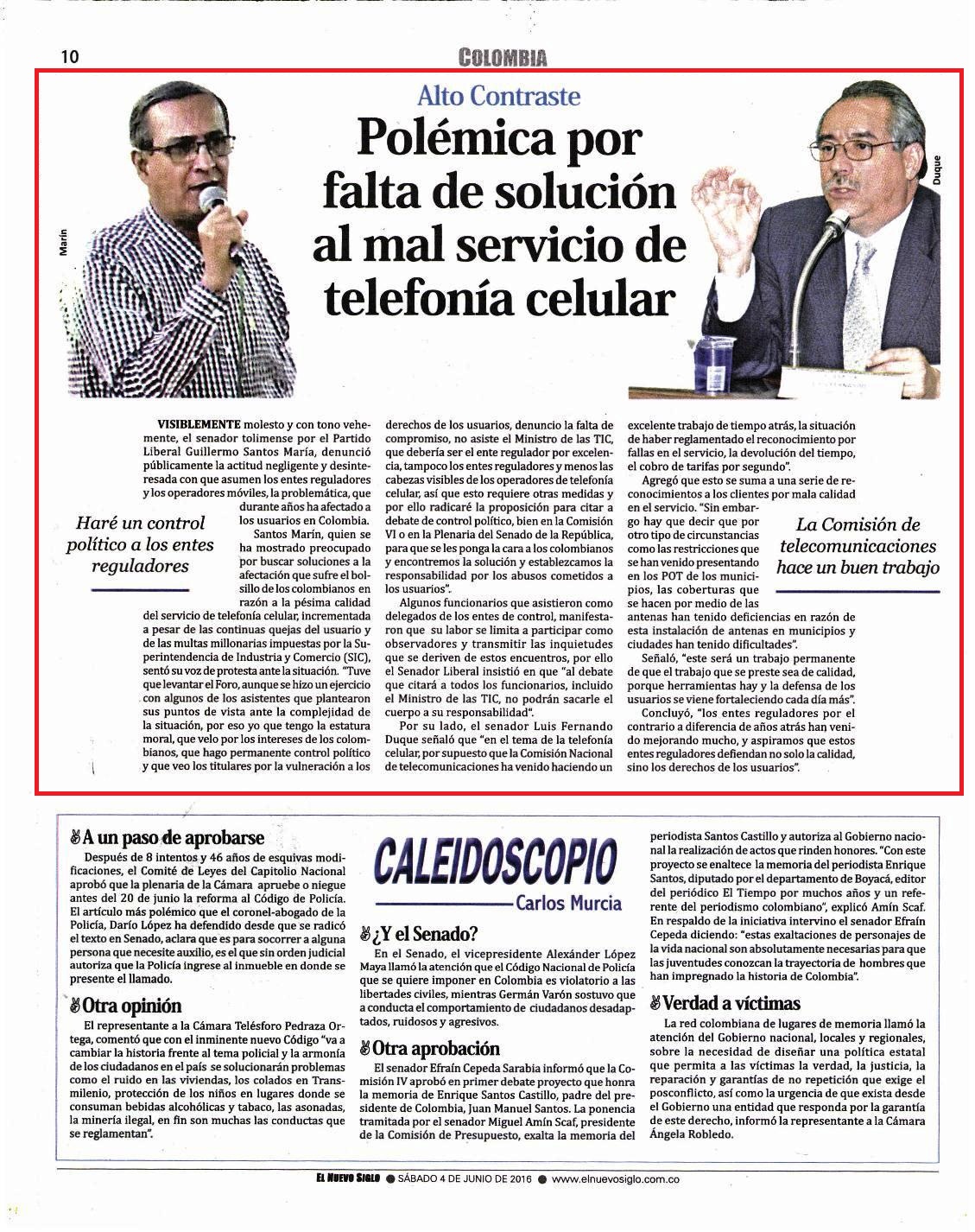 10

COLOMBIA

Alto Contraste

Polémica por falta de solución al mal servicio de telefonía celular

Marín

Duque

VISIBLEMENTE molesto y con tono vehemente, el senador tolimense por el Partido Liberal Guillermo Santos María, denunció públicamente la actitud negligente y desinteresada con que asumen los entes reguladores y los operadores móviles, la problemática, que durante años ha afectado a los usuarios en Colombia.

Haré un control político a los entes reguladores

Santos Marín, quien se ha mostrado preocupado por buscar soluciones a la afectación que sufre el bolsillo de los colombianos en razón a la pésima calidad del servicio de telefonía celular, incrementada a pesar de las continuas quejas del usuario y de las multas millonarias impuestas por la Superintendencia de Industria y Comercio (SIC), sentó su voz de protesta ante la situación. "Tuve que levantar el Foro, aunque se hizo un ejercicio con algunos de los asistentes que plantearon sus puntos de vista ante la complejidad de la situación, por eso yo que tengo la estatura moral, que velo por los intereses de los colombianos, que hago permanente control político y que veo los titulares por la vulneración a los derechos de los usuarios, denuncio la falta de compromiso, no asiste el Ministro de las TIC, que debería ser el ente regulador por excelencia, tampoco los entes reguladores y menos las cabezas visibles de los operadores de telefonía celular, así que esto requiere otras medidas y por ello radicaré la proposición para citar a debate de control político, bien en la Comisión VI o en la Plenaria del Senado de la República, para que se les ponga la cara a los colombianos y encontremos la solución y establezcamos la responsabilidad por los abusos cometidos a los usuarios".

Algunos funcionarios que asistieron como delegados de los entes de control, manifestaron que su labor se limita a participar como observadores y transmitir las inquietudes que se deriven de estos encuentros, por ello el Senador Liberal insistió en que "al debate que citará a todos los funcionarios, incluido el Ministro de las TIC, no podrán sacarle el cuerpo a su responsabilidad".

Por su lado, el senador Luis Fernando Duque señaló que "en el tema de la telefonía celular, por supuesto que la Comisión Nacional de telecomunicaciones ha venido haciendo un excelente trabajo de tiempo atrás, la situación de haber reglamentado el reconocimiento por fallas en el servicio, la devolución del tiempo, el cobro de tarifas por segundo".

Agregó que esto se suma a una serie de reconocimientos a los clientes por mala calidad en el servicio. "Sin embargo hay que decir que por otro tipo de circunstancias como las restricciones que se han venido presentando en los POT de los municipios, las coberturas que se hacen por medio de las antenas han tenido deficiencias en razón de esta instalación de antenas en municipios y ciudades han tenido dificultades".

La Comisión de telecomunicaciones hace un buen trabajo

Señaló, "este será un trabajo permanente de que el trabajo que se preste sea de calidad, porque herramientas hay y la defensa de los usuarios se viene fortaleciendo cada día más".

Concluyó, "los entes reguladores por el contrario a diferencia de años atrás han venido mejorando mucho, y aspiramos que estos entes reguladores defiendan no solo la calidad, sino los derechos de los usuarios".

A un paso de aprobarse

Después de 8 intentos y 46 años de esquivas modificaciones, el Comité de Leyes del Capitolio Nacional aprobó que la plenaria de la Cámara apruebe o niegue antes del 20 de junio la reforma al Código de Policía. El artículo más polémico que el coronel-abogado de la Policía, Darío López ha defendido desde que se radicó el texto en Senado, aclara que es para socorrer a alguna persona que necesite auxilio, es el que sin orden judicial autoriza que la Policía ingrese al inmueble en donde se presente el llamado.

Otra opinión

El representante a la Cámara Telésforo Pedraza Ortega, comentó que con el inminente nuevo Código "va a cambiar la historia frente al tema policial y la armonía de los ciudadanos en el país se solucionarán problemas como el ruido en las viviendas, los colados en Transmilenio, protección de los niños en lugares donde se consuman bebidas alcohólicas y tabaco, las asonadas, la minería ilegal, en fin son muchas las conductas que se reglamentan".

CALEIDOSCOPIO
Carlos Murcia

¿Y el Senado?

En el Senado, el vicepresidente Alexánder López Maya llamó la atención que el Código Nacional de Policía que se quiere imponer en Colombia es violatorio a las libertades civiles, mientras Germán Varón sostuvo que a conducta el comportamiento de ciudadanos desadaptados, ruidosos y agresivos.

Otra aprobación

El senador Efraín Cepeda Sarabia informó que la Comisión IV aprobó en primer debate proyecto que honra la memoria de Enrique Santos Castillo, padre del presidente de Colombia, Juan Manuel Santos. La ponencia tramitada por el senador Miguel Amín Scaf, presidente de la Comisión de Presupuesto, exalta la memoria del periodista Santos Castillo y autoriza al Gobierno nacional la realización de actos que rinden honores. "Con este proyecto se enaltece la memoria del periodista Enrique Santos, diputado por el departamento de Boyacá, editor del periódico El Tiempo por muchos años y un referente del periodismo colombiano", explicó Amín Scaf. En respaldo de la iniciativa intervino el senador Efraín Cepeda diciendo: "estas exaltaciones de personajes de la vida nacional son absolutamente necesarias para que las juventudes conozcan la trayectoria de hombres que han impregnado la historia de Colombia".

Verdad a víctimas

La red colombiana de lugares de memoria llamó la atención del Gobierno nacional, locales y regionales, sobre la necesidad de diseñar una política estatal que permita a las víctimas la verdad, la justicia, la reparación y garantías de no repetición que exige el posconflicto, así como la urgencia de que exista desde el Gobierno una entidad que responda por la garantía de este derecho, informó la representante a la Cámara Ángela Robledo.

EL NUEVO SIGLO ● SÁBADO 4 DE JUNIO DE 2016 ● www.elnuevosiglo.com.co